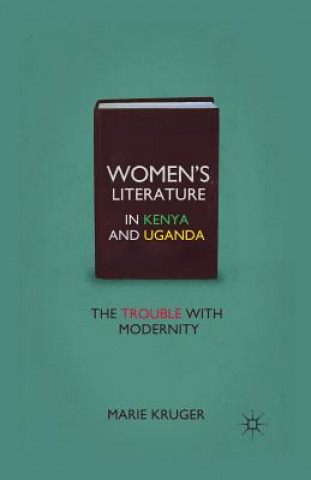 WOMEN'S LITERATURE IN KENYA AND UGANDA

THE TROUBLE WITH MODERNITY

MARIE KRUGER